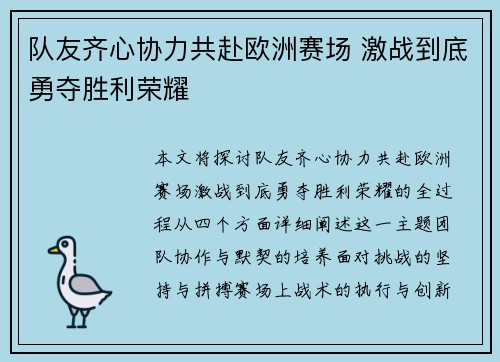 队友齐心协力共赴欧洲赛场 激战到底勇夺胜利荣耀

本文将探讨队友齐心协力共赴欧洲赛场激战到底勇夺胜利荣耀的全过程从四个方面详细阐述这一主题团队协作与默契的培养面对挑战的坚持与拼搏赛场上战术的执行与创新